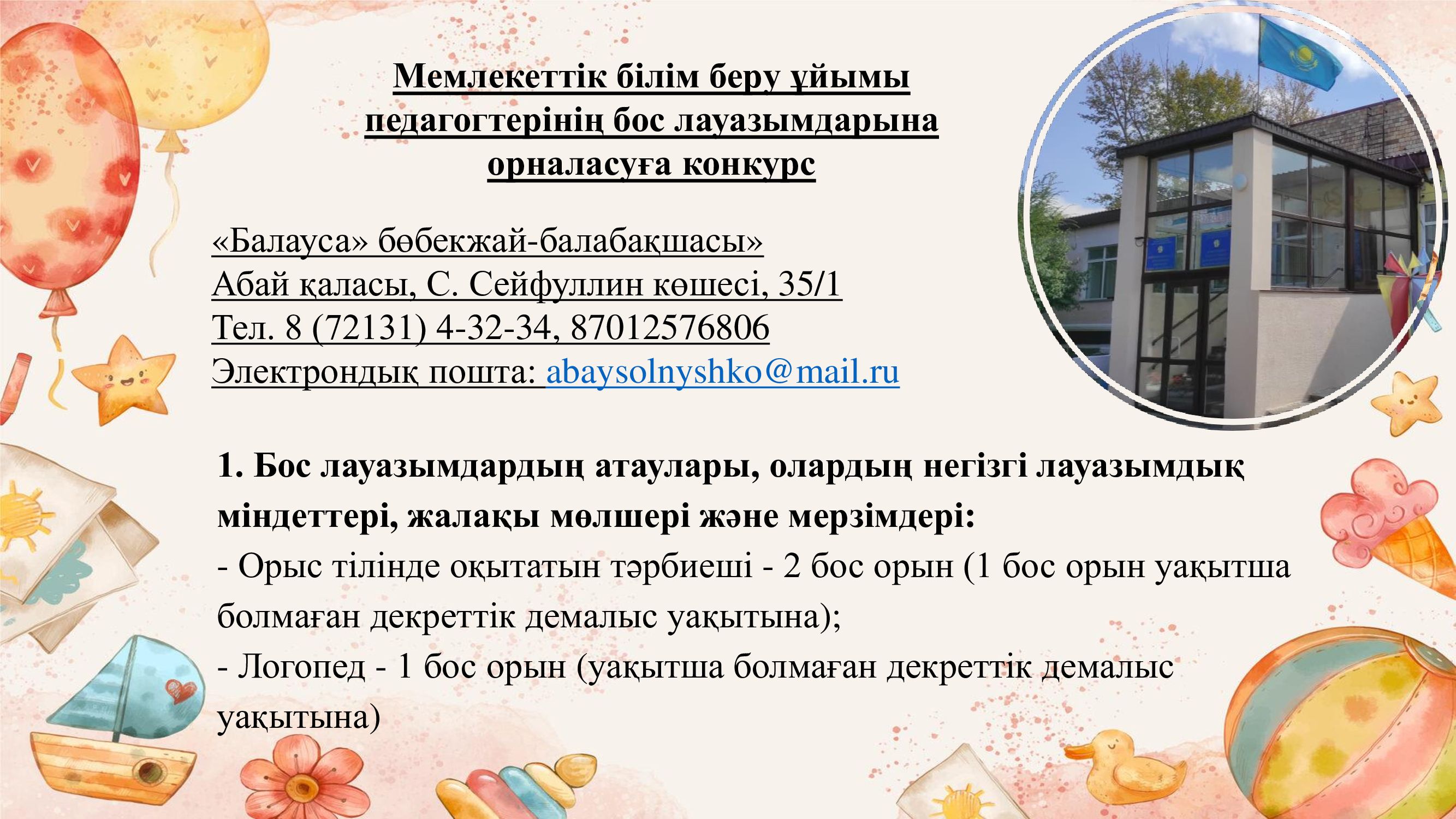 Мемлекеттік білім беру ұйымы педагогтерінің бос лауазымдарына орналасуға конкурс

«Балауса» бөбекжай-балабақшасы»
Абай қаласы, С. Сейфуллин көшесі, 35/1
Тел. 8 (72131) 4-32-34, 87012576806
Электрондық пошта: abaysolnyshko@mail.ru

1. Бос лауазымдардың атаулары, олардың негізгі лауазымдық міндеттері, жалақы мөлшері және мерзімдері:
- Орыс тілінде оқытатын тәрбиеші - 2 бос орын (1 бос орын уақытша болмаған декреттік демалыс уақытына);
- Логопед - 1 бос орын (уақытша болмаған декреттік демалыс уақытына)